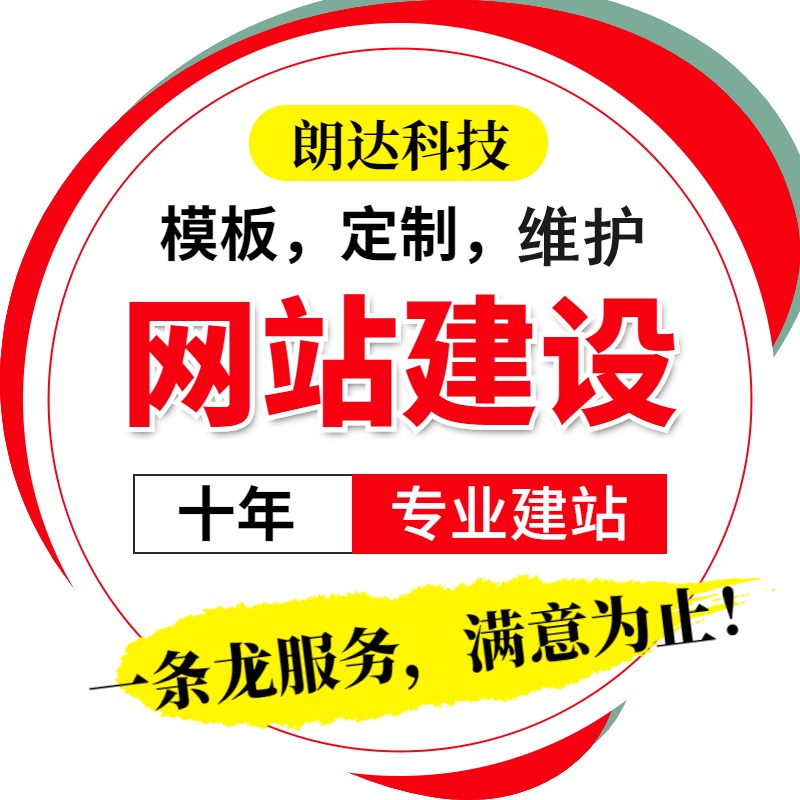 朗达科技

模板，定制，维护

网站建设

十年 专业建站

一条龙服务，满意为止！